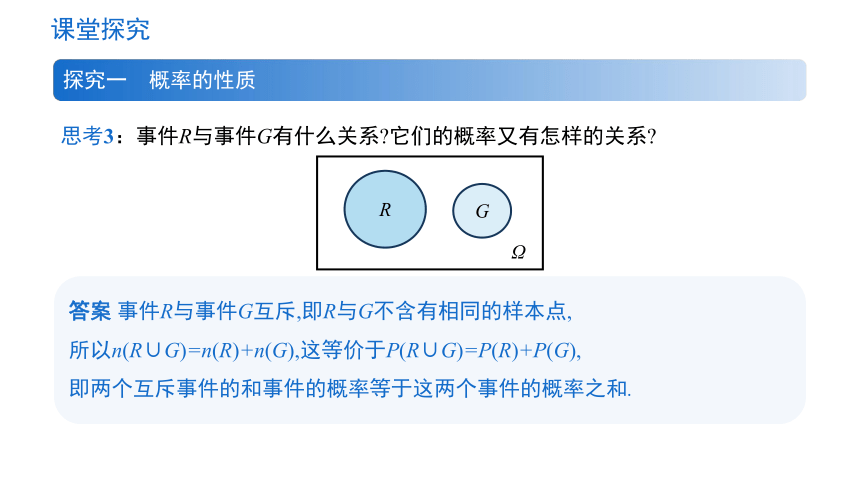 课堂探究

探究一　概率的性质

思考3：事件$R$与事件$G$有什么关系?它们的概率又有怎样的关系?

$R$

$G$

$\Omega$

答案 事件$R$与事件$G$互斥,即$R$与$G$不含有相同的样本点,

所以$n(R\cup G)=n(R)+n(G)$,这等价于$P(R\cup G)=P(R)+P(G)$,

即两个互斥事件的和事件的概率等于这两个事件的概率之和.